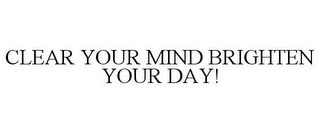 CLEAR YOUR MIND BRIGHTEN YOUR DAY!